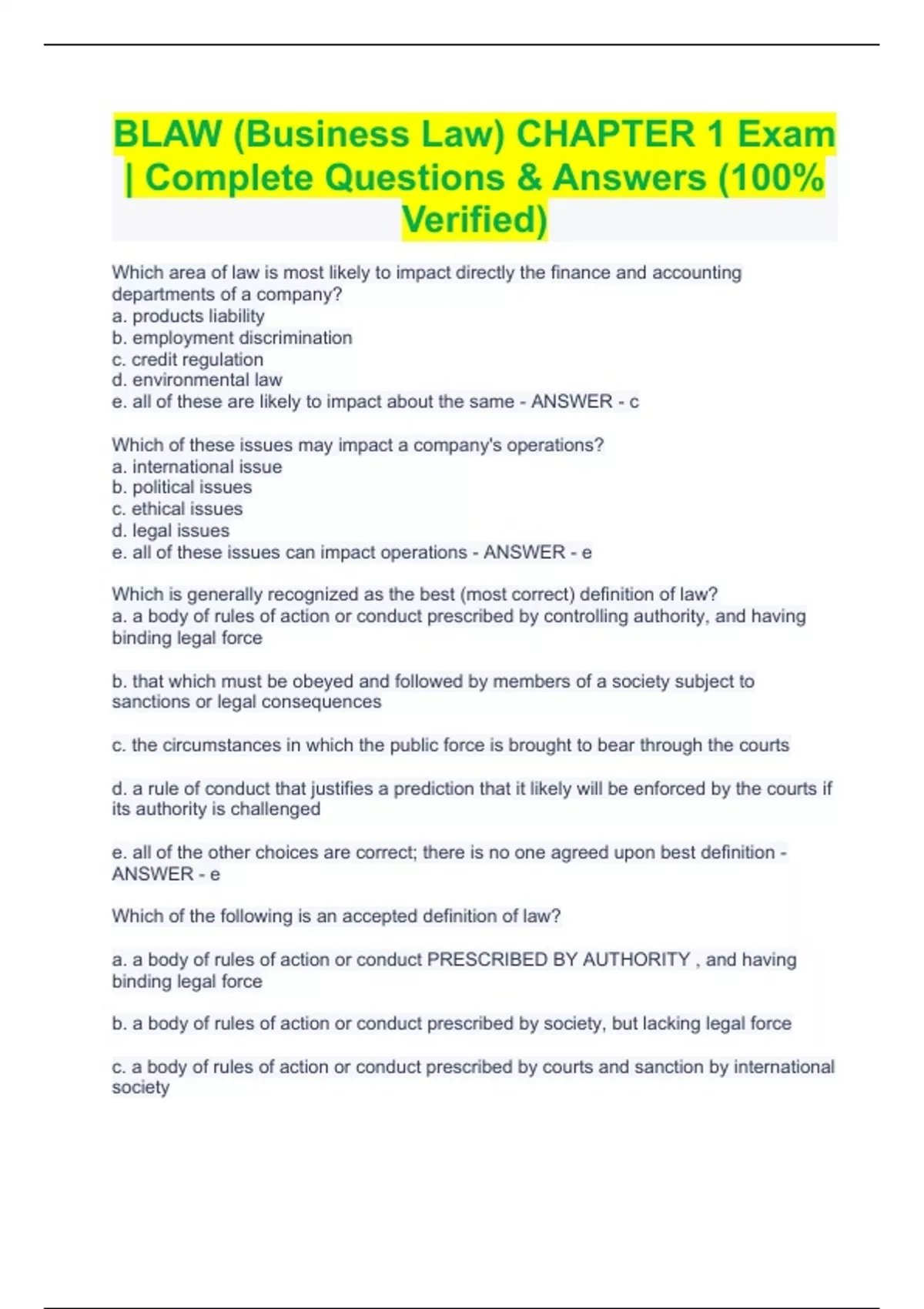 BLAW (Business Law) CHAPTER 1 Exam | Complete Questions & Answers (100% Verified)

Which area of law is most likely to impact directly the finance and accounting departments of a company?
a. products liability
b. employment discrimination
c. credit regulation
d. environmental law
e. all of these are likely to impact about the same - ANSWER - c

Which of these issues may impact a company's operations?
a. international issue
b. political issues
c. ethical issues
d. legal issues
e. all of these issues can impact operations - ANSWER - e

Which is generally recognized as the best (most correct) definition of law?
a. a body of rules of action or conduct prescribed by controlling authority, and having binding legal force

b. that which must be obeyed and followed by members of a society subject to sanctions or legal consequences

c. the circumstances in which the public force is brought to bear through the courts

d. a rule of conduct that justifies a prediction that it likely will be enforced by the courts if its authority is challenged

e. all of the other choices are correct; there is no one agreed upon best definition - ANSWER - e

Which of the following is an accepted definition of law?

a. a body of rules of action or conduct PRESCRIBED BY AUTHORITY , and having binding legal force

b. a body of rules of action or conduct prescribed by society, but lacking legal force

c. a body of rules of action or conduct prescribed by courts and sanction by international society